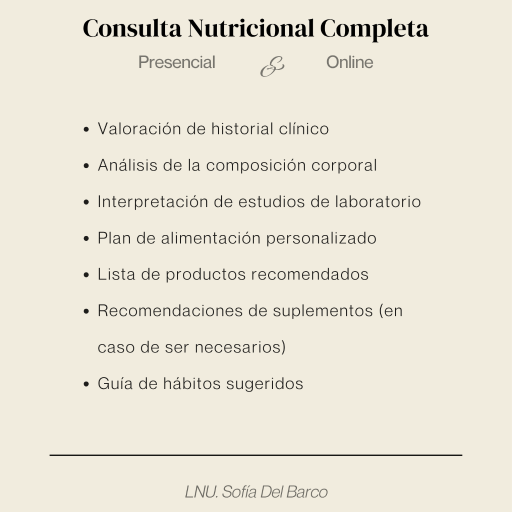 Consulta Nutricional Completa

Presencial & Online

• Valoración de historial clínico
• Análisis de la composición corporal
• Interpretación de estudios de laboratorio
• Plan de alimentación personalizado
• Lista de productos recomendados
• Recomendaciones de suplementos (en caso de ser necesarios)
• Guía de hábitos sugeridos

LNU. Sofía Del Barco